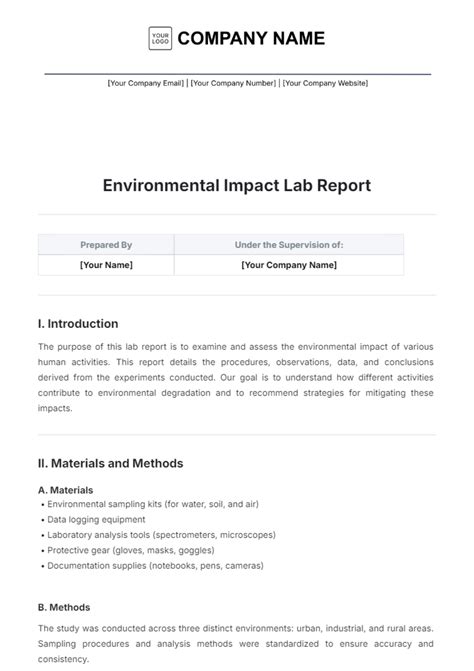 YOUR LOGO COMPANY NAME

[Your Company Email] | [Your Company Number] | [Your Company Website]

Environmental Impact Lab Report

| Prepared By | Under the Supervision of: |
|---|---|
| [Your Name] | [Your Company Name] |

I. Introduction

The purpose of this lab report is to examine and assess the environmental impact of various human activities. This report details the procedures, observations, data, and conclusions derived from the experiments conducted. Our goal is to understand how different activities contribute to environmental degradation and to recommend strategies for mitigating these impacts.

II. Materials and Methods

A. Materials

• Environmental sampling kits (for water, soil, and air)
• Data logging equipment
• Laboratory analysis tools (spectrometers, microscopes)
• Protective gear (gloves, masks, goggles)
• Documentation supplies (notebooks, pens, cameras)

B. Methods

The study was conducted across three distinct environments: urban, industrial, and rural areas. Sampling procedures and analysis methods were standardized to ensure accuracy and consistency.